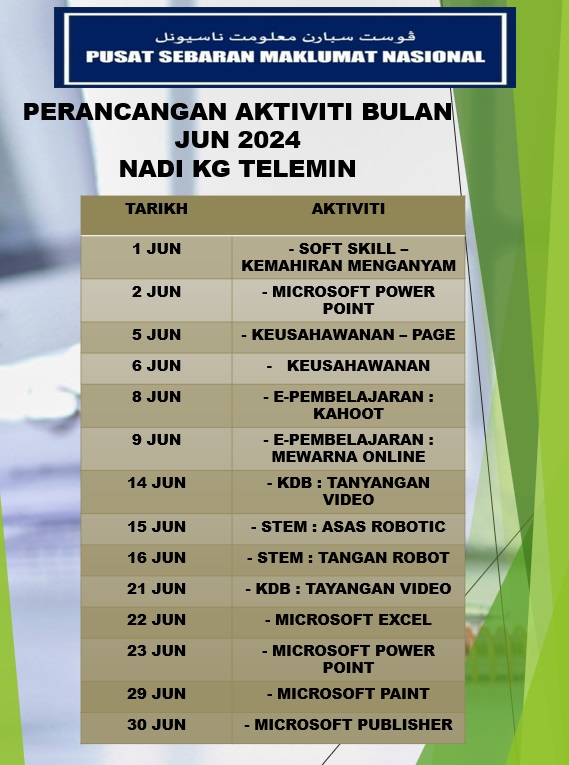 ڤوست سبارن معلومت ناسيونل
PUSAT SEBARAN MAKLUMAT NASIONAL

PERANCANGAN AKTIVITI BULAN JUN 2024 NADI KG TELEMIN

| TARIKH | AKTIVITI |
|---|---|
| 1 JUN | - SOFT SKILL – KEMAHIRAN MENGANYAM |
| 2 JUN | - MICROSOFT POWER POINT |
| 5 JUN | - KEUSAHAWANAN – PAGE |
| 6 JUN | - KEUSAHAWANAN |
| 8 JUN | - E-PEMBELAJARAN : KAHOOT |
| 9 JUN | - E-PEMBELAJARAN : MEWARNA ONLINE |
| 14 JUN | - KDB : TANYANGAN VIDEO |
| 15 JUN | - STEM : ASAS ROBOTIC |
| 16 JUN | - STEM : TANGAN ROBOT |
| 21 JUN | - KDB : TAYANGAN VIDEO |
| 22 JUN | - MICROSOFT EXCEL |
| 23 JUN | - MICROSOFT POWER POINT |
| 29 JUN | - MICROSOFT PAINT |
| 30 JUN | - MICROSOFT PUBLISHER |